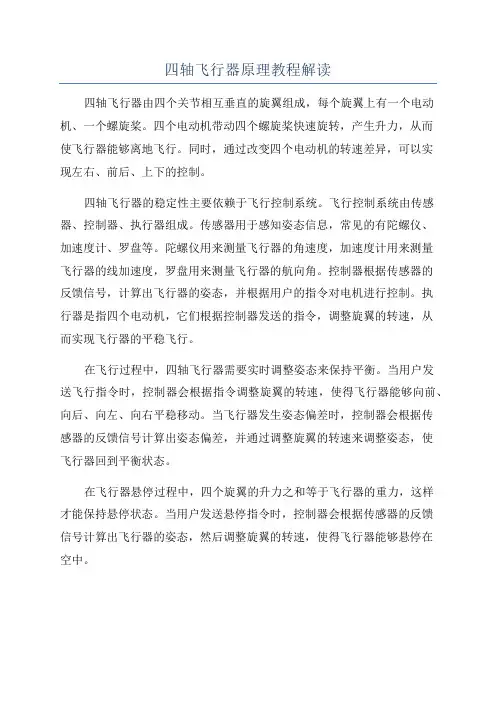 四轴飞行器原理教程解读

四轴飞行器由四个关节相互垂直的旋翼组成，每个旋翼上有一个电动机、一个螺旋桨。四个电动机带动四个螺旋桨快速旋转，产生升力，从而使飞行器能够离地飞行。同时，通过改变四个电动机的转速差异，可以实现左右、前后、上下的控制。

四轴飞行器的稳定性主要依赖于飞行控制系统。飞行控制系统由传感器、控制器、执行器组成。传感器用于感知姿态信息，常见的有陀螺仪、加速度计、罗盘等。陀螺仪用来测量飞行器的角速度，加速度计用来测量飞行器的线加速度，罗盘用来测量飞行器的航向角。控制器根据传感器的反馈信号，计算出飞行器的姿态，并根据用户的指令对电机进行控制。执行器是指四个电动机，它们根据控制器发送的指令，调整旋翼的转速，从而实现飞行器的平稳飞行。

在飞行过程中，四轴飞行器需要实时调整姿态来保持平衡。当用户发送飞行指令时，控制器会根据指令调整旋翼的转速，使得飞行器能够向前、向后、向左、向右平稳移动。当飞行器发生姿态偏差时，控制器会根据传感器的反馈信号计算出姿态偏差，并通过调整旋翼的转速来调整姿态，使飞行器回到平衡状态。

在飞行器悬停过程中，四个旋翼的升力之和等于飞行器的重力，这样才能保持悬停状态。当用户发送悬停指令时，控制器会根据传感器的反馈信号计算出飞行器的姿态，然后调整旋翼的转速，使得飞行器能够悬停在空中。